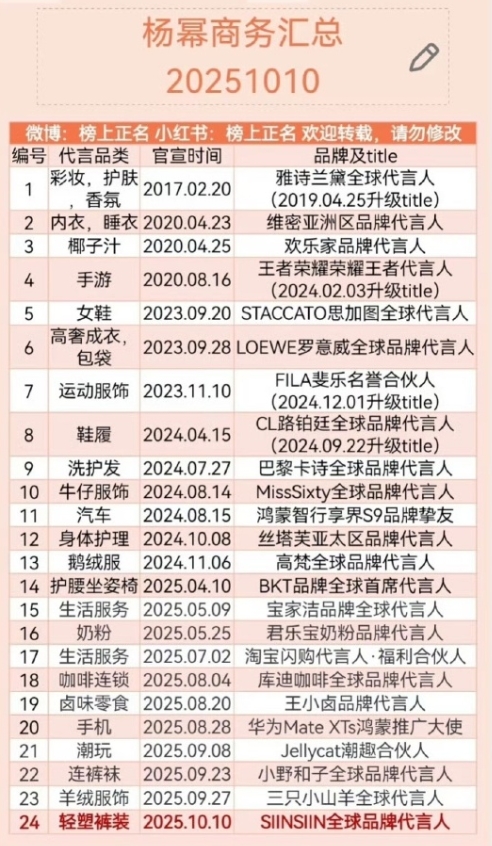 杨幂商务汇总
20251010

微博：榜上正名 小红书：榜上正名 欢迎转载，请勿修改

| 编号 | 代言品类 | 官宣时间 | 品牌及title |
|---|---|---|---|
| 1 | 彩妆，护肤，香氛 | 2017.02.20 | 雅诗兰黛全球代言人（2019.04.25升级title） |
| 2 | 内衣，睡衣 | 2020.04.23 | 维密亚洲区品牌代言人 |
| 3 | 椰子汁 | 2020.04.25 | 欢乐家品牌代言人 |
| 4 | 手游 | 2020.08.16 | 王者荣耀荣耀王者代言人（2024.02.03升级title） |
| 5 | 女鞋 | 2023.09.20 | STACCATO思加图全球代言人 |
| 6 | 高奢成衣，包袋 | 2023.09.28 | LOEWE罗意威全球品牌代言人 |
| 7 | 运动服饰 | 2023.11.10 | FILA斐乐名誉合伙人（2024.12.01升级title） |
| 8 | 鞋履 | 2024.04.15 | CL路铂廷全球品牌代言人（2024.09.22升级title） |
| 9 | 洗护发 | 2024.07.27 | 巴黎卡诗全球品牌代言人 |
| 10 | 牛仔服饰 | 2024.08.14 | MissSixty全球品牌代言人 |
| 11 | 汽车 | 2024.08.15 | 鸿蒙智行享界S9品牌挚友 |
| 12 | 身体护理 | 2024.10.08 | 丝塔芙亚太区品牌代言人 |
| 13 | 鹅绒服 | 2024.11.06 | 高梵全球品牌代言人 |
| 14 | 护腰坐姿椅 | 2025.04.10 | BKT品牌全球首席代言人 |
| 15 | 生活服务 | 2025.05.09 | 宝家洁品牌全球代言人 |
| 16 | 奶粉 | 2025.05.25 | 君乐宝奶粉品牌代言人 |
| 17 | 生活服务 | 2025.07.02 | 淘宝闪购代言人·福利合伙人 |
| 18 | 咖啡连锁 | 2025.08.04 | 库迪咖啡全球品牌代言人 |
| 19 | 卤味零食 | 2025.08.20 | 王小卤品牌代言人 |
| 20 | 手机 | 2025.08.28 | 华为Mate XTs鸿蒙推广大使 |
| 21 | 潮玩 | 2025.09.08 | Jellycat潮趣合伙人 |
| 22 | 连裤袜 | 2025.09.23 | 小野和子全球品牌代言人 |
| 23 | 羊绒服饰 | 2025.09.27 | 三只小山羊全球代言人 |
| 24 | 轻塑裤装 | 2025.10.10 | SIINSIIN全球品牌代言人 |